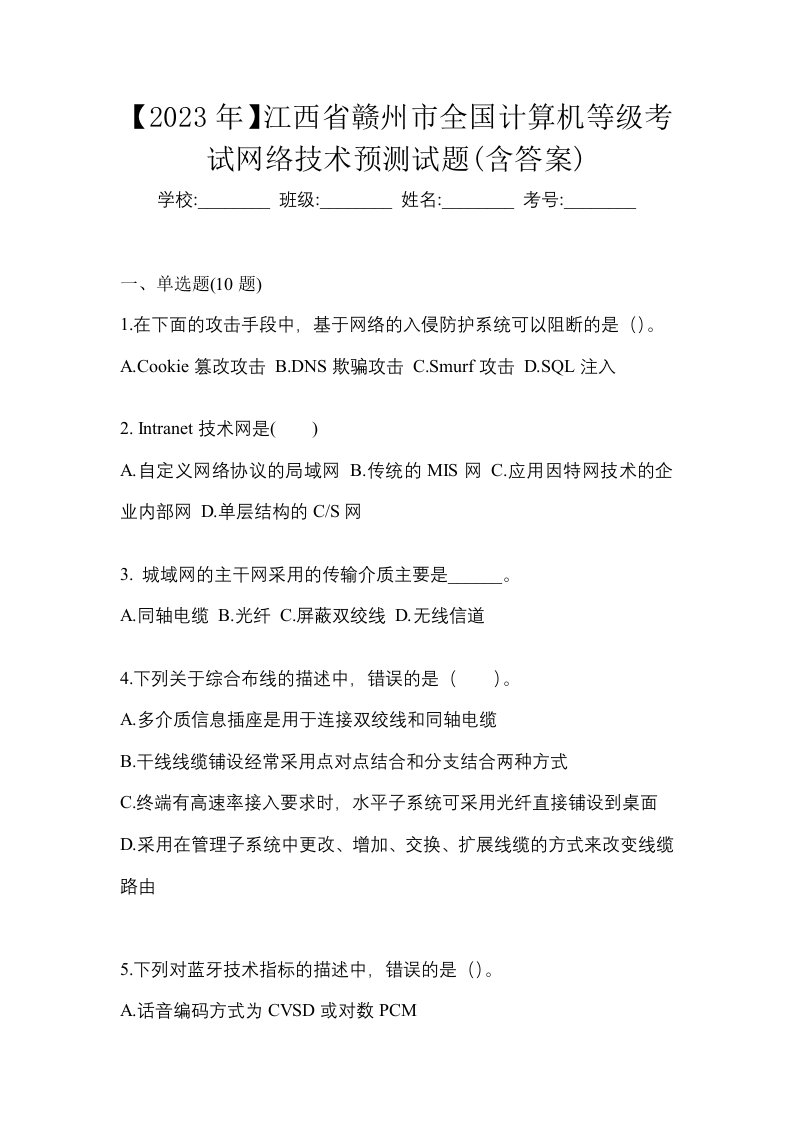 【2023 年】江西省赣州市全国计算机等级考试网络技术预测试题(含答案)

学校:________ 班级:________ 姓名:________ 考号:________

一、单选题(10 题)

1.在下面的攻击手段中，基于网络的入侵防护系统可以阻断的是（）。

A.Cookie 篡改攻击 B.DNS 欺骗攻击 C.Smurf 攻击 D.SQL 注入

2. Intranet 技术网是(　　)

A.自定义网络协议的局域网 B.传统的 MIS 网 C.应用因特网技术的企业内部网 D.单层结构的 C/S 网

3. 城域网的主干网采用的传输介质主要是______。

A.同轴电缆 B.光纤 C.屏蔽双绞线 D.无线信道

4.下列关于综合布线的描述中，错误的是（　　）。

A.多介质信息插座是用于连接双绞线和同轴电缆

B.干线线缆铺设经常采用点对点结合和分支结合两种方式

C.终端有高速率接入要求时，水平子系统可采用光纤直接铺设到桌面

D.采用在管理子系统中更改、增加、交换、扩展线缆的方式来改变线缆路由

5.下列对蓝牙技术指标的描述中，错误的是（）。

A.话音编码方式为 CVSD 或对数 PCM